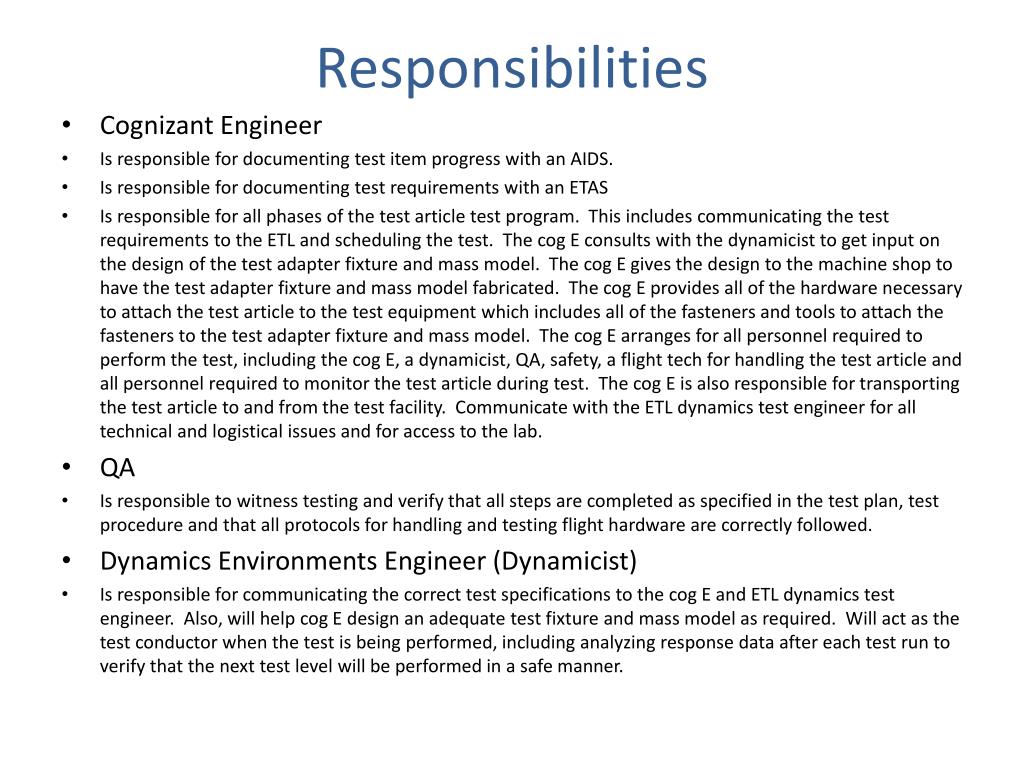 Responsibilities

• Cognizant Engineer

• Is responsible for documenting test item progress with an AIDS.

• Is responsible for documenting test requirements with an ETAS

• Is responsible for all phases of the test article test program. This includes communicating the test requirements to the ETL and scheduling the test. The cog E consults with the dynamicist to get input on the design of the test adapter fixture and mass model. The cog E gives the design to the machine shop to have the test adapter fixture and mass model fabricated. The cog E provides all of the hardware necessary to attach the test article to the test equipment which includes all of the fasteners and tools to attach the fasteners to the test adapter fixture and mass model. The cog E arranges for all personnel required to perform the test, including the cog E, a dynamicist, QA, safety, a flight tech for handling the test article and all personnel required to monitor the test article during test. The cog E is also responsible for transporting the test article to and from the test facility. Communicate with the ETL dynamics test engineer for all technical and logistical issues and for access to the lab.

• QA

• Is responsible to witness testing and verify that all steps are completed as specified in the test plan, test procedure and that all protocols for handling and testing flight hardware are correctly followed.

• Dynamics Environments Engineer (Dynamicist)

• Is responsible for communicating the correct test specifications to the cog E and ETL dynamics test engineer. Also, will help cog E design an adequate test fixture and mass model as required. Will act as the test conductor when the test is being performed, including analyzing response data after each test run to verify that the next test level will be performed in a safe manner.